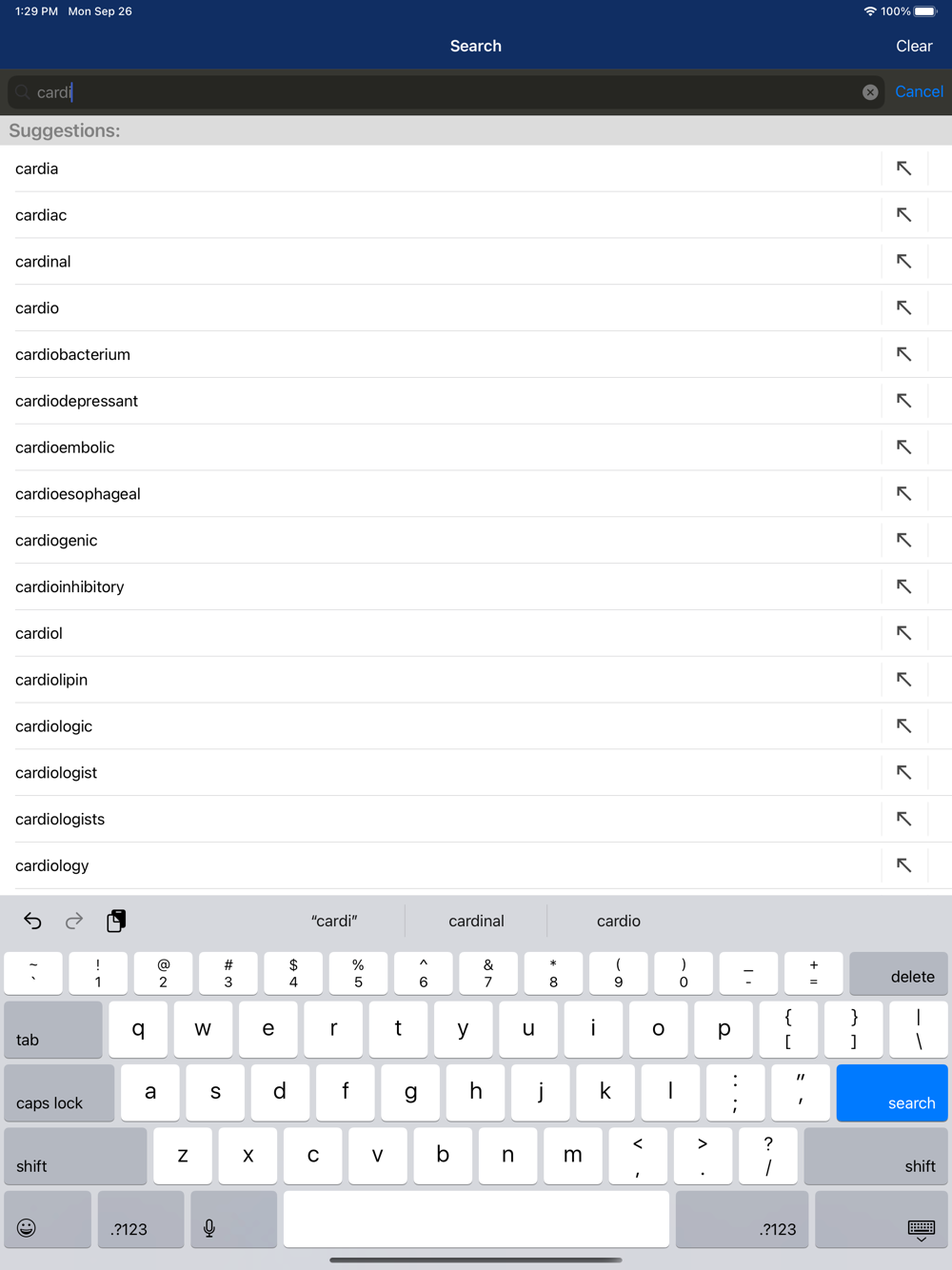 1:29 PM Mon Sep 26

100%

Search

Clear

cardi

Cancel

Suggestions:

cardia

cardiac

cardinal

cardio

cardiobacterium

cardiodepressant

cardioembolic

cardioesophageal

cardiogenic

cardioinhibitory

cardiol

cardiolipin

cardiologic

cardiologist

cardiologists

cardiology

"cardi" cardinal cardio

~ ` ! 1 @ 2 # 3 $ 4 % 5 ^ 6 & 7 * 8 ( 9 ) 0 _ - + = delete

tab q w e r t y u i o p { [ } ] | \

caps lock a s d f g h j k l : ; " ' search

shift z x c v b n m < , > . ? / shift

.?123 .?123